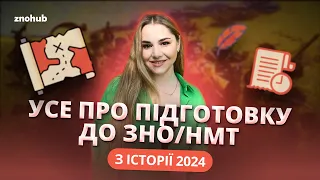 znohub

УСЕ ПРО ПІДГОТОВКУ ДО ЗНО/НМТ

З ІСТОРІЇ 2024